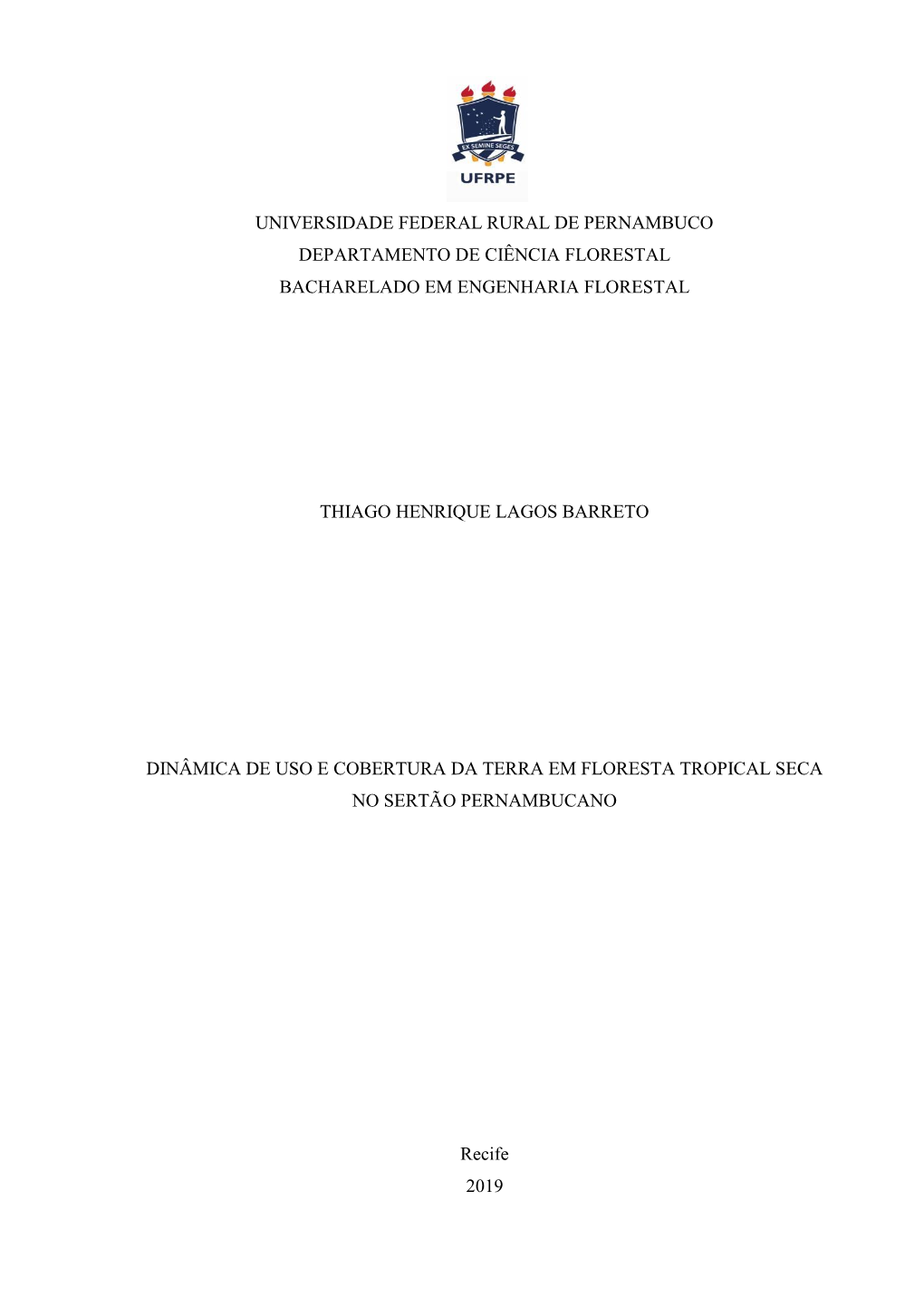 EX SEMINE SEGES
UFRPE

UNIVERSIDADE FEDERAL RURAL DE PERNAMBUCO
DEPARTAMENTO DE CIÊNCIA FLORESTAL
BACHARELADO EM ENGENHARIA FLORESTAL

THIAGO HENRIQUE LAGOS BARRETO

DINÂMICA DE USO E COBERTURA DA TERRA EM FLORESTA TROPICAL SECA NO SERTÃO PERNAMBUCANO

Recife
2019